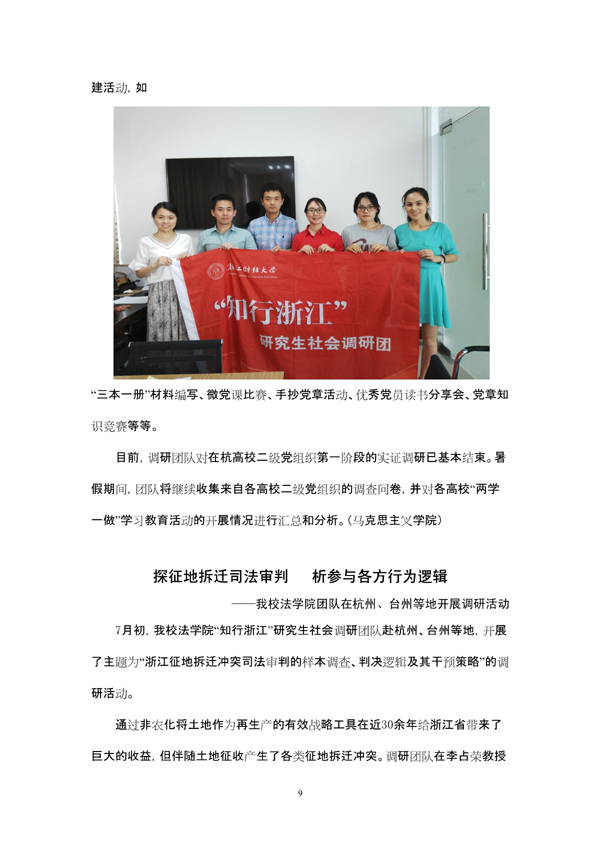 建活动，如

浙江财经大学

“知行浙江”
研究生社会调研团

“三本一册”材料编写、微党课比赛、手抄党章活动、优秀党员读书分享会、党章知识竞赛等等。

目前，调研团队对在杭高校二级党组织第一阶段的实证调研已基本结束。暑假期间，团队将继续收集来自各高校二级党组织的调查问卷，并对各高校“两学一做”学习教育活动的开展情况进行汇总和分析。（马克思主义学院）

探征地拆迁司法审判 析参与各方行为逻辑

——我校法学院团队在杭州、台州等地开展调研活动

7月初，我校法学院“知行浙江”研究生社会调研团队赴杭州、台州等地，开展了主题为“浙江征地拆迁冲突司法审判的样本调查、判决逻辑及其干预策略”的调研活动。

通过非农化将土地作为再生产的有效战略工具在近30余年给浙江省带来了巨大的收益，但伴随土地征收产生了各类征地拆迁冲突。调研团队在李占荣教授

9